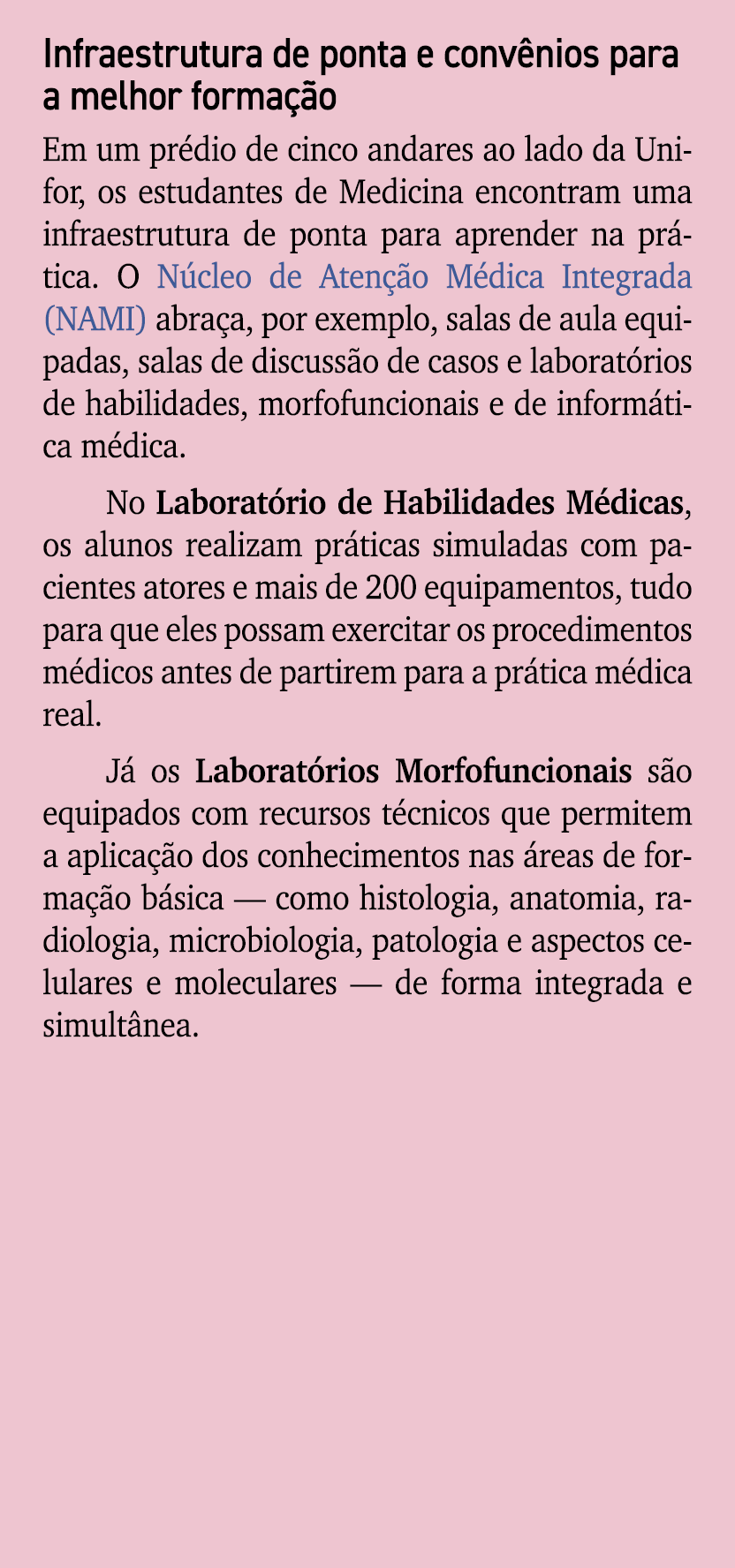 Infraestrutura de ponta e convênios para a melhor formação

Em um prédio de cinco andares ao lado da Unifor, os estudantes de Medicina encontram uma infraestrutura de ponta para aprender na prática. O Núcleo de Atenção Médica Integrada (NAMI) abraça, por exemplo, salas de aula equipadas, salas de discussão de casos e laboratórios de habilidades, morfofuncionais e de informática médica.

No Laboratório de Habilidades Médicas, os alunos realizam práticas simuladas com pacientes atores e mais de 200 equipamentos, tudo para que eles possam exercitar os procedimentos médicos antes de partirem para a prática médica real.

Já os Laboratórios Morfofuncionais são equipados com recursos técnicos que permitem a aplicação dos conhecimentos nas áreas de formação básica — como histologia, anatomia, radiologia, microbiologia, patologia e aspectos celulares e moleculares — de forma integrada e simultânea.